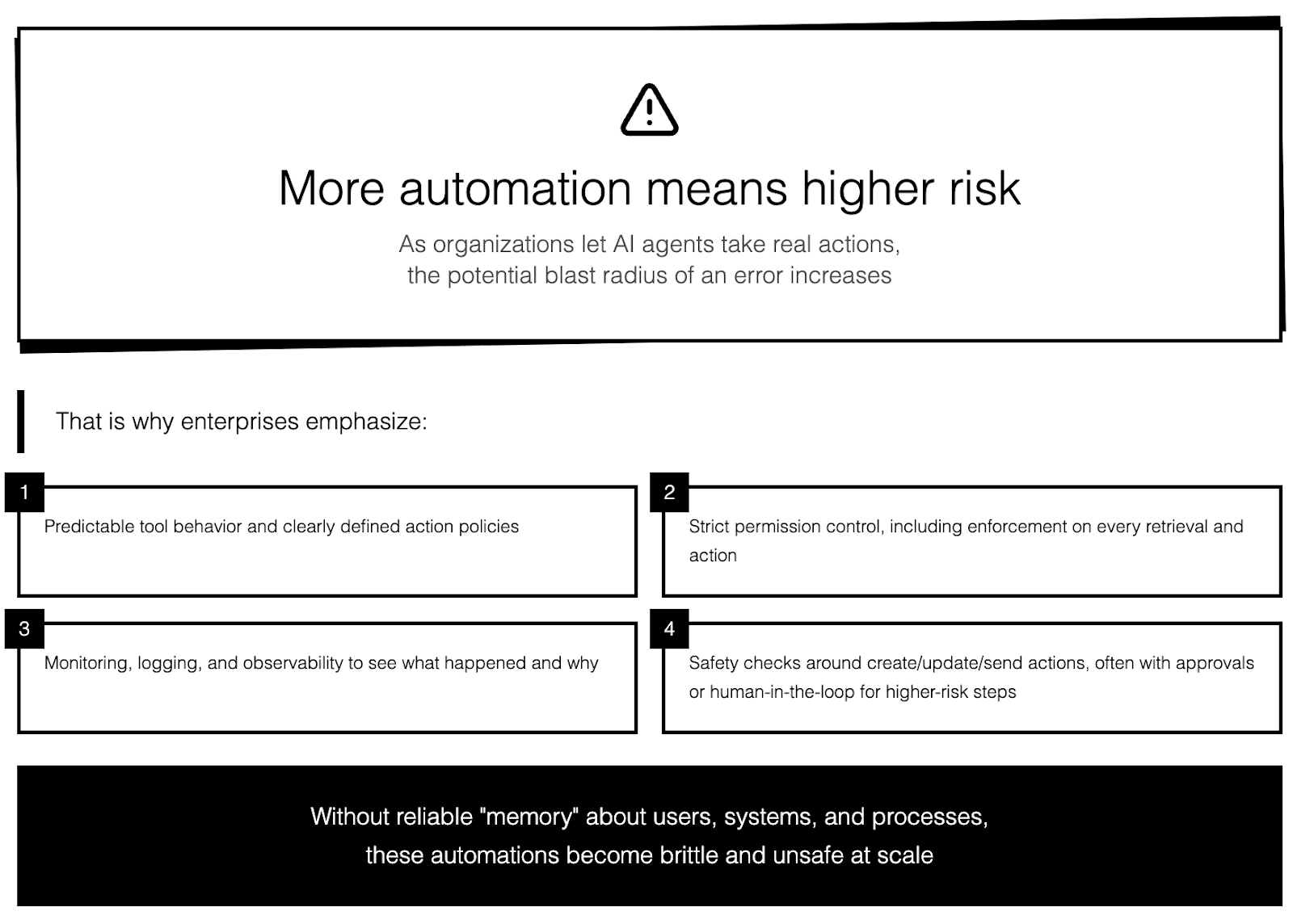 More automation means higher risk

As organizations let AI agents take real actions, the potential blast radius of an error increases

That is why enterprises emphasize:

1
Predictable tool behavior and clearly defined action policies

2
Strict permission control, including enforcement on every retrieval and action

3
Monitoring, logging, and observability to see what happened and why

4
Safety checks around create/update/send actions, often with approvals or human-in-the-loop for higher-risk steps

Without reliable "memory" about users, systems, and processes, these automations become brittle and unsafe at scale